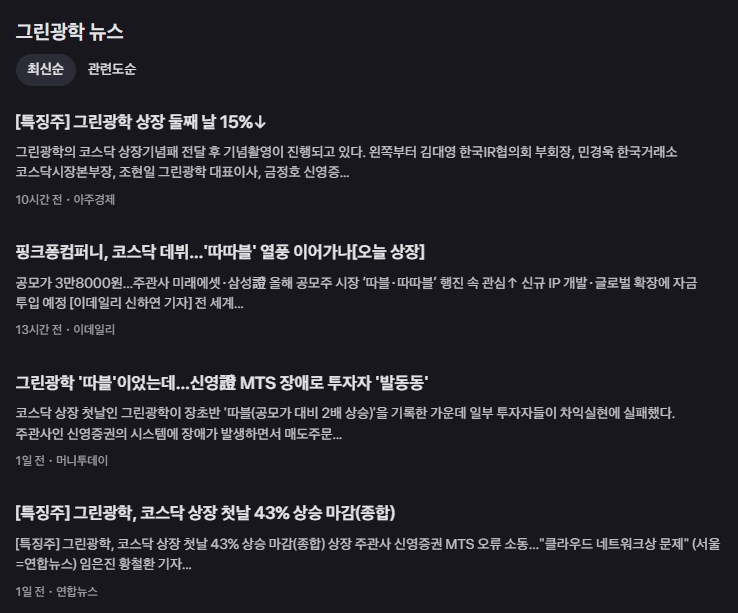 그린광학 뉴스

최신순 관련도순

[특징주] 그린광학 상장 둘째 날 15%↓

그린광학의 코스닥 상장기념패 전달 후 기념촬영이 진행되고 있다. 왼쪽부터 김대영 한국IR협의회 부회장, 민경욱 한국거래소 코스닥시장본부장, 조현일 그린광학 대표이사, 금정호 신영증...

10시간 전 · 아주경제

핑크퐁컴퍼니, 코스닥 데뷔...'따따블' 열풍 이어가나[오늘 상장]

공모가 3만8000원...주관사 미래에셋·삼성證 올해 공모주 시장 '따블·따따블' 행진 속 관심↑ 신규 IP 개발·글로벌 확장에 자금 투입 예정 [이데일리 신하연 기자] 전 세계...

13시간 전 · 이데일리

그린광학 '따블'이었는데...신영證 MTS 장애로 투자자 '발동동'

코스닥 상장 첫날인 그린광학이 장초반 '따블(공모가 대비 2배 상승)'을 기록한 가운데 일부 투자자들이 차익실현에 실패했다. 주관사인 신영증권의 시스템에 장애가 발생하면서 매도주문...

1일 전 · 머니투데이

[특징주] 그린광학, 코스닥 상장 첫날 43% 상승 마감(종합)

[특징주] 그린광학, 코스닥 상장 첫날 43% 상승 마감(종합) 상장 주관사 신영증권 MTS 오류 소동..."클라우드 네트워크상 문제" (서울=연합뉴스) 임은진 황철환 기자...

1일 전 · 연합뉴스